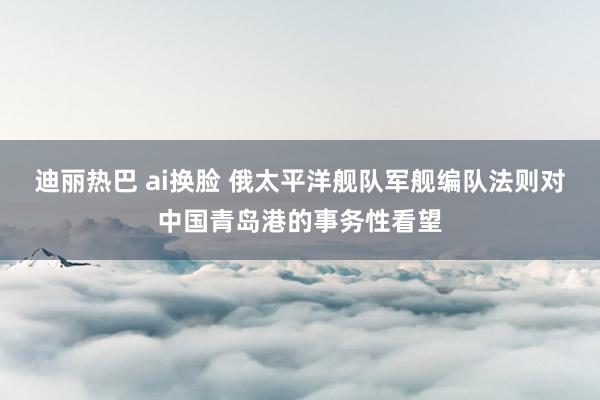 迪丽热巴 ai换脸 俄太平洋舰队军舰编队法则对中国青岛港的事务性看望